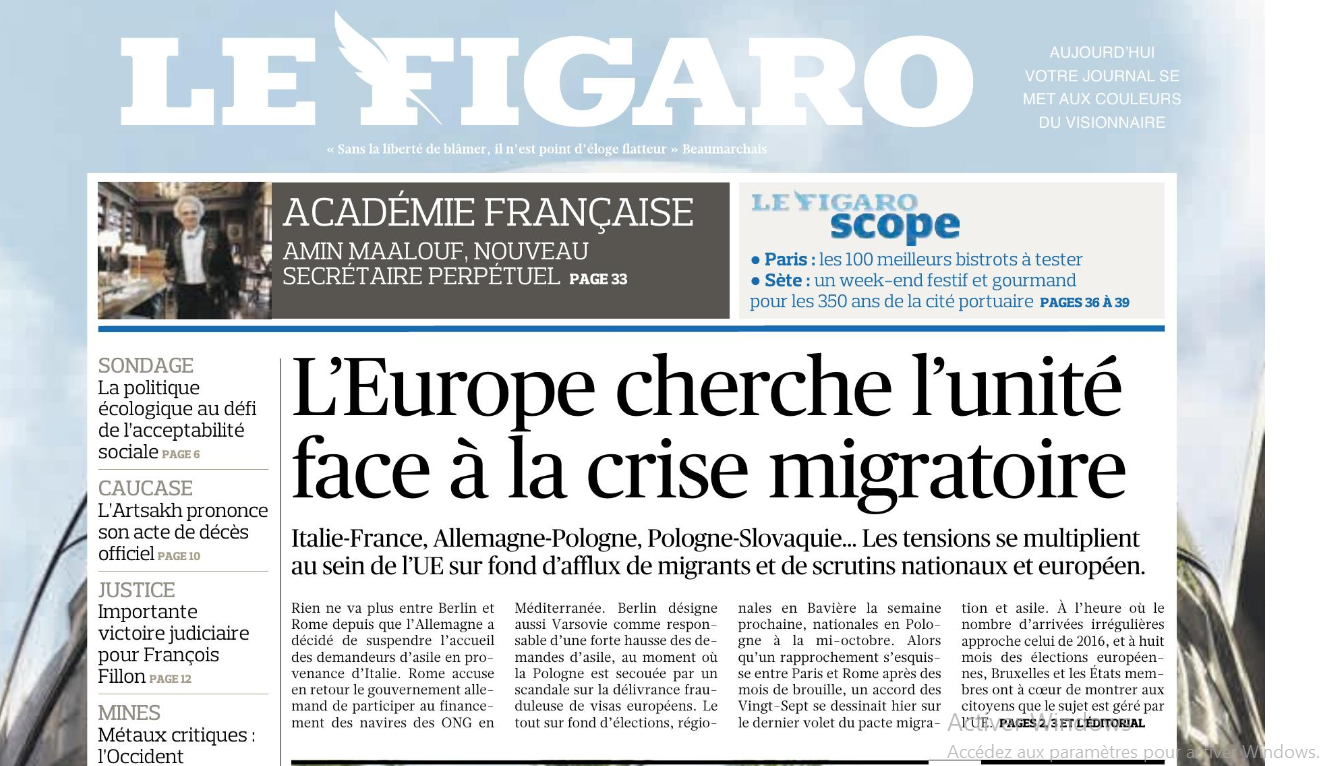 LE FIGARO

AUJOURD'HUI VOTRE JOURNAL SE MET AUX COULEURS DU VISIONNAIRE

« Sans la liberté de blâmer, il n'est point d'éloge flatteur » Beaumarchais

ACADÉMIE FRANÇAISE
AMIN MAALOUF, NOUVEAU SECRÉTAIRE PERPÉTUEL PAGE 33

LE FIGARO scope
• Paris : les 100 meilleurs bistrots à tester
• Sète : un week-end festif et gourmand pour les 350 ans de la cité portuaire PAGES 36 À 39

SONDAGE
La politique écologique au défi de l'acceptabilité sociale PAGE 6

CAUCASE
L'Artsakh prononce son acte de décès officiel PAGE 10

JUSTICE
Importante victoire judiciaire pour François Fillon PAGE 12

MINES
Métaux critiques : l'Occident

L'Europe cherche l'unité face à la crise migratoire

Italie-France, Allemagne-Pologne, Pologne-Slovaquie… Les tensions se multiplient au sein de l'UE sur fond d'afflux de migrants et de scrutins nationaux et européen.

Rien ne va plus entre Berlin et Rome depuis que l'Allemagne a décidé de suspendre l'accueil des demandeurs d'asile en provenance d'Italie. Rome accuse en retour le gouvernement allemand de participer au financement des navires des ONG en Méditerranée. Berlin désigne aussi Varsovie comme responsable d'une forte hausse des demandes d'asile, au moment où la Pologne est secouée par un scandale sur la délivrance frauduleuse de visas européens. Le tout sur fond d'élections, régionales en Bavière la semaine prochaine, nationales en Pologne à la mi-octobre. Alors qu'un rapprochement s'esquisse entre Paris et Rome après des mois de brouille, un accord des Vingt-Sept se dessinait hier sur le dernier volet du pacte migration et asile. À l'heure où le nombre d'arrivées irrégulières approche celui de 2016, et à huit mois des élections européennes, Bruxelles et les États membres ont à cœur de montrer aux citoyens que le sujet est géré par l'UE. PAGES 2, 3 ET L'ÉDITORIAL

Activer Windows
Accédez aux paramètres pour activer Windows.